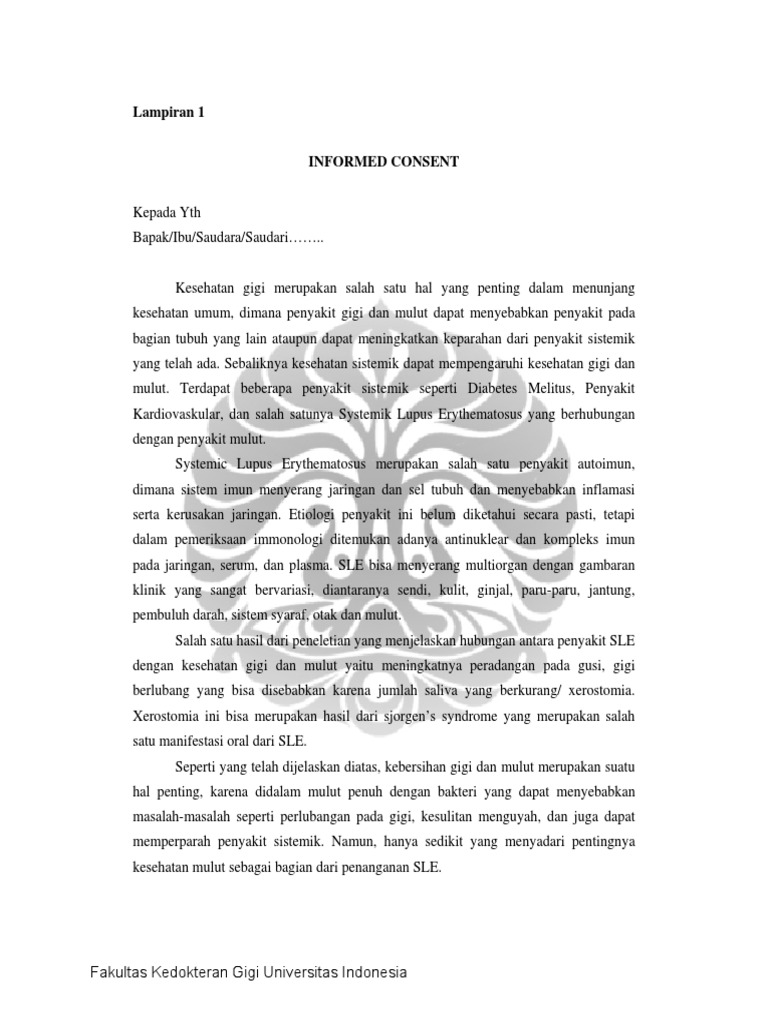 Lampiran 1

INFORMED CONSENT

Kepada Yth
Bapak/Ibu/Saudara/Saudari……..

Kesehatan gigi merupakan salah satu hal yang penting dalam menunjang kesehatan umum, dimana penyakit gigi dan mulut dapat menyebabkan penyakit pada bagian tubuh yang lain ataupun dapat meningkatkan keparahan dari penyakit sistemik yang telah ada. Sebaliknya kesehatan sistemik dapat mempengaruhi kesehatan gigi dan mulut. Terdapat beberapa penyakit sistemik seperti Diabetes Melitus, Penyakit Kardiovaskular, dan salah satunya Systemik Lupus Erythematosus yang berhubungan dengan penyakit mulut.

Systemic Lupus Erythematosus merupakan salah satu penyakit autoimun, dimana sistem imun menyerang jaringan dan sel tubuh dan menyebabkan inflamasi serta kerusakan jaringan. Etiologi penyakit ini belum diketahui secara pasti, tetapi dalam pemeriksaan immonologi ditemukan adanya antinuklear dan kompleks imun pada jaringan, serum, dan plasma. SLE bisa menyerang multiorgan dengan gambaran klinik yang sangat bervariasi, diantaranya sendi, kulit, ginjal, paru-paru, jantung, pembuluh darah, sistem syaraf, otak dan mulut.

Salah satu hasil dari peneletian yang menjelaskan hubungan antara penyakit SLE dengan kesehatan gigi dan mulut yaitu meningkatnya peradangan pada gusi, gigi berlubang yang bisa disebabkan karena jumlah saliva yang berkurang/ xerostomia. Xerostomia ini bisa merupakan hasil dari sjorgen's syndrome yang merupakan salah satu manifestasi oral dari SLE.

Seperti yang telah dijelaskan diatas, kebersihan gigi dan mulut merupakan suatu hal penting, karena didalam mulut penuh dengan bakteri yang dapat menyebabkan masalah-masalah seperti perlubangan pada gigi, kesulitan menguyah, dan juga dapat memperparah penyakit sistemik. Namun, hanya sedikit yang menyadari pentingnya kesehatan mulut sebagai bagian dari penanganan SLE.

Fakultas Kedokteran Gigi Universitas Indonesia